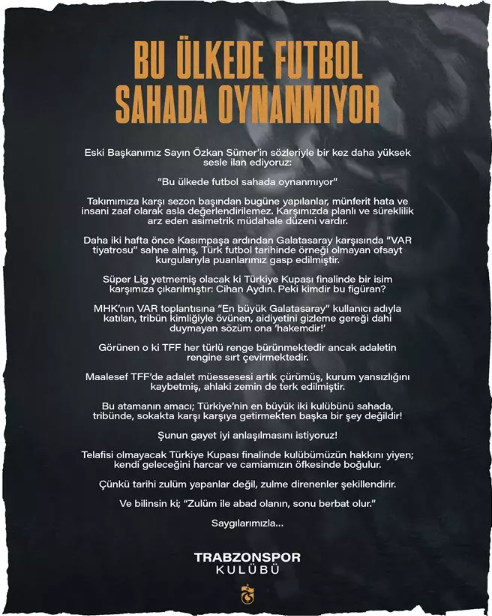 BU ÜLKEDE FUTBOL SAHADA OYNANMIYOR

Eski Başkanımız Sayın Özkan Sümer'in sözleriyle bir kez daha yüksek sesle ilan ediyoruz:

"Bu ülkede futbol sahada oynanmıyor"

Takımımıza karşı sezon başından bugüne yapılanlar, münferit hata ve insani zaaf olarak asla değerlendirilemez. Karşımızda planlı ve süreklilik arz eden asimetrik müdahale düzeni vardır.

Daha iki hafta önce Kasımpaşa ardından Galatasaray karşısında "VAR tiyatrosu" sahne almış, Türk futbol tarihinde örneği olmayan ofsayt kurgularıyla puanlarımız gasp edilmiştir.

Süper Lig yetmemiş olacak ki Türkiye Kupası finalinde bir isim karşımıza çıkarılmıştır: Cihan Aydın. Peki kimdir bu figüran?

MHK'nın VAR toplantısına "En büyük Galatasaray" kullanıcı adıyla katılan, tribün kimliğiyle övünen, aidiyetini gizleme gereği dahi duymayan sözüm ona 'hakemdir!'

Görünen o ki TFF her türlü renge bürünmektedir ancak adaletin rengine sırt çevirmektedir.

Maalesef TFF'de adalet müessesesi artık çürümüş, kurum yansızlığını kaybetmiş, ahlaki zemin de terk edilmiştir.

Bu atamanın amacı; Türkiye'nin en büyük iki kulübünü sahada, tribünde, sokakta karşı karşıya getirmekten başka bir şey değildir!

Şunun gayet iyi anlaşılmasını istiyoruz!

Telafisi olmayacak Türkiye Kupası finalinde kulübümüzün hakkını yiyen; kendi geleceğini harcar ve camiamızın öfkesinde boğulur.

Çünkü tarihi zulüm yapanlar değil, zulme direnenler şekillendirir.

Ve bilinsin ki; "Zulüm ile abad olanın, sonu berbat olur."

Saygılarımızla...

TRABZONSPOR KULÜBÜ